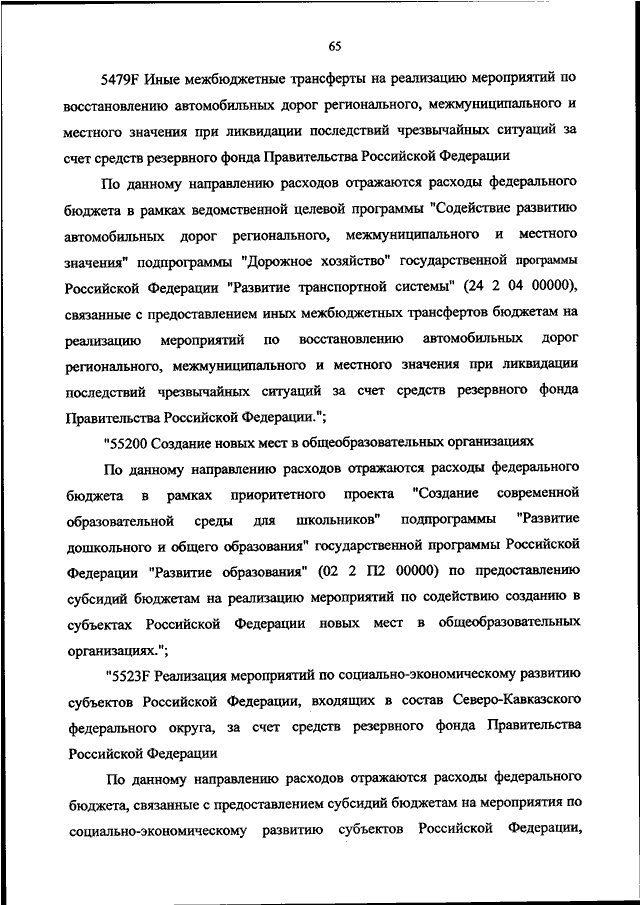 65

5479F Иные межбюджетные трансферты на реализацию мероприятий по восстановлению автомобильных дорог регионального, межмуниципального и местного значения при ликвидации последствий чрезвычайных ситуаций за счет средств резервного фонда Правительства Российской Федерации

По данному направлению расходов отражаются расходы федерального бюджета в рамках ведомственной целевой программы "Содействие развитию автомобильных дорог регионального, межмуниципального и местного значения" подпрограммы "Дорожное хозяйство" государственной программы Российской Федерации "Развитие транспортной системы" (24 2 04 00000), связанные с предоставлением иных межбюджетных трансфертов бюджетам на реализацию мероприятий по восстановлению автомобильных дорог регионального, межмуниципального и местного значения при ликвидации последствий чрезвычайных ситуаций за счет средств резервного фонда Правительства Российской Федерации.";

"55200 Создание новых мест в общеобразовательных организациях

По данному направлению расходов отражаются расходы федерального бюджета в рамках приоритетного проекта "Создание современной образовательной среды для школьников" подпрограммы "Развитие дошкольного и общего образования" государственной программы Российской Федерации "Развитие образования" (02 2 П2 00000) по предоставлению субсидий бюджетам на реализацию мероприятий по содействию созданию в субъектах Российской Федерации новых мест в общеобразовательных организациях.";

"5523F Реализация мероприятий по социально-экономическому развитию субъектов Российской Федерации, входящих в состав Северо-Кавказского федерального округа, за счет средств резервного фонда Правительства Российской Федерации

По данному направлению расходов отражаются расходы федерального бюджета, связанные с предоставлением субсидий бюджетам на мероприятия по социально-экономическому развитию субъектов Российской Федерации,